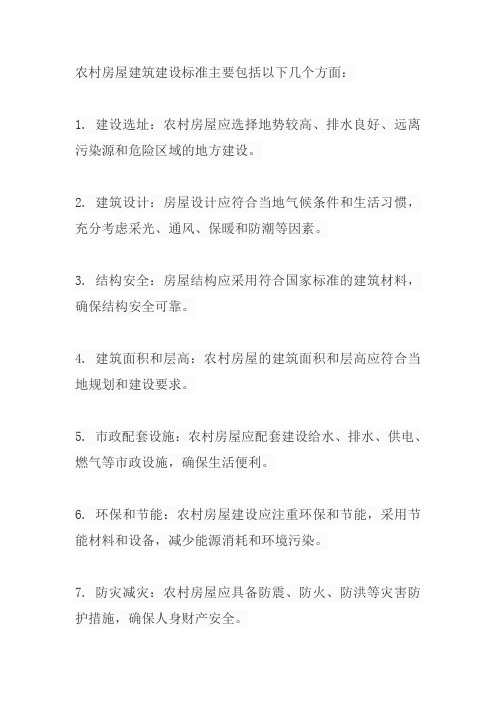 农村房屋建筑建设标准主要包括以下几个方面：

1. 建设选址：农村房屋应选择地势较高、排水良好、远离污染源和危险区域的地方建设。

2. 建筑设计：房屋设计应符合当地气候条件和生活习惯，充分考虑采光、通风、保暖和防潮等因素。

3. 结构安全：房屋结构应采用符合国家标准的建筑材料，确保结构安全可靠。

4. 建筑面积和层高：农村房屋的建筑面积和层高应符合当地规划和建设要求。

5. 市政配套设施：农村房屋应配套建设给水、排水、供电、燃气等市政设施，确保生活便利。

6. 环保和节能：农村房屋建设应注重环保和节能，采用节能材料和设备，减少能源消耗和环境污染。

7. 防灾减灾：农村房屋应具备防震、防火、防洪等灾害防护措施，确保人身财产安全。